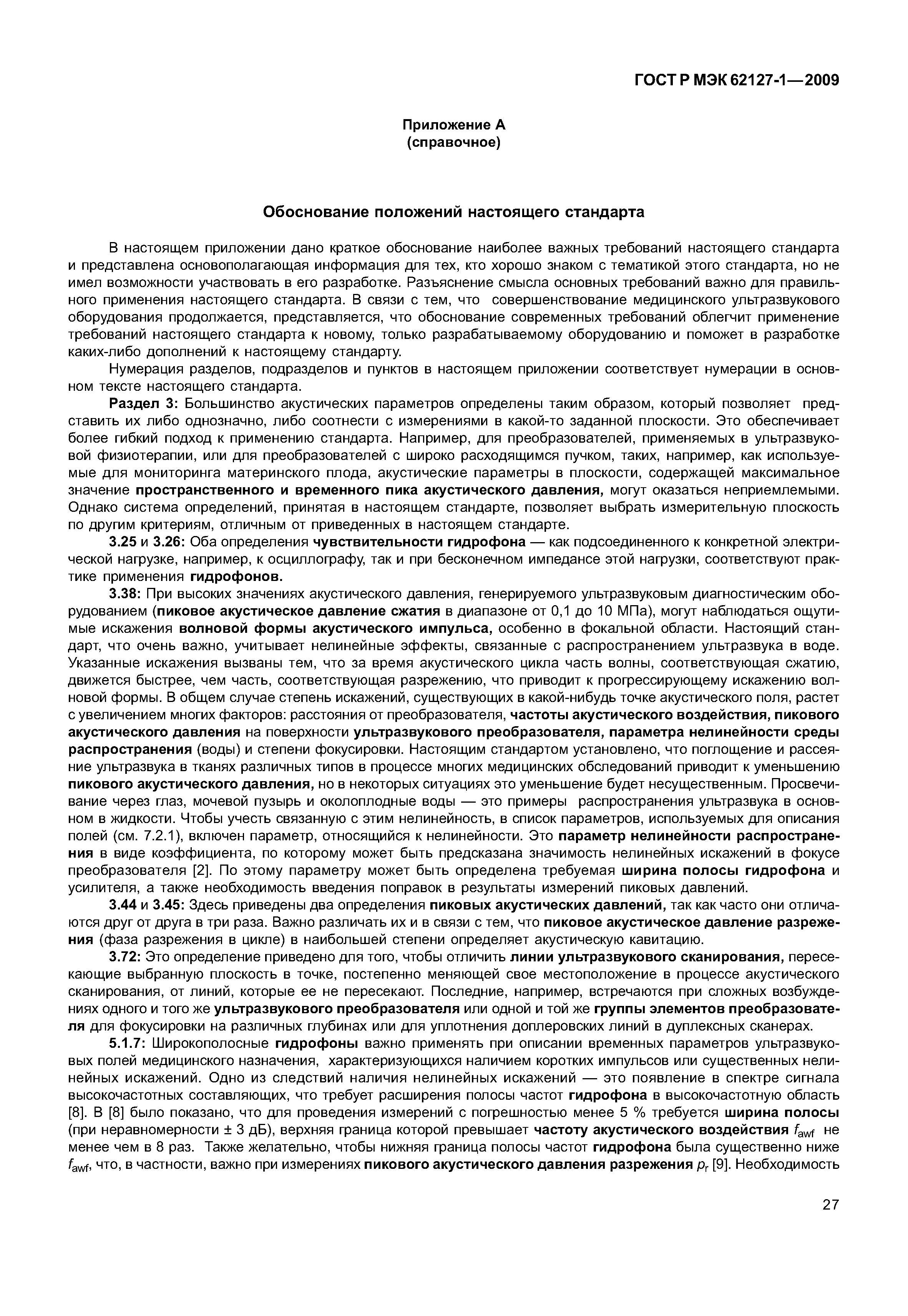 ГОСТ Р МЭК 62127-1—2009

Приложение А
(справочное)

Обоснование положений настоящего стандарта

В настоящем приложении дано краткое обоснование наиболее важных требований настоящего стандарта и представлена основополагающая информация для тех, кто хорошо знаком с тематикой этого стандарта, но не имел возможности участвовать в его разработке. Разъяснение смысла основных требований важно для правильного применения настоящего стандарта. В связи с тем, что совершенствование медицинского ультразвукового оборудования продолжается, представляется, что обоснование современных требований облегчит применение требований настоящего стандарта к новому, только разрабатываемому оборудованию и поможет в разработке каких-либо дополнений к настоящему стандарту.

Нумерация разделов, подразделов и пунктов в настоящем приложении соответствует нумерации в основном тексте настоящего стандарта.

Раздел 3: Большинство акустических параметров определены таким образом, который позволяет представить их либо однозначно, либо соотнести с измерениями в какой-то заданной плоскости. Это обеспечивает более гибкий подход к применению стандарта. Например, для преобразователей, применяемых в ультразвуковой физиотерапии, или для преобразователей с широко расходящимся пучком, таких, например, как используемые для мониторинга материнского плода, акустические параметры в плоскости, содержащей максимальное значение пространственного и временного пика акустического давления, могут оказаться неприемлемыми. Однако система определений, принятая в настоящем стандарте, позволяет выбрать измерительную плоскость по другим критериям, отличным от приведенных в настоящем стандарте.

3.25 и 3.26: Оба определения чувствительности гидрофона — как подсоединенного к конкретной электрической нагрузке, например, к осциллографу, так и при бесконечном импедансе этой нагрузки, соответствуют практике применения гидрофонов.

3.38: При высоких значениях акустического давления, генерируемого ультразвуковым диагностическим оборудованием (пиковое акустическое давление сжатия в диапазоне от 0,1 до 10 МПа), могут наблюдаться ощутимые искажения волновой формы акустического импульса, особенно в фокальной области. Настоящий стандарт, что очень важно, учитывает нелинейные эффекты, связанные с распространением ультразвука в воде. Указанные искажения вызваны тем, что за время акустического цикла часть волны, соответствующая сжатию, движется быстрее, чем часть, соответствующая разрежению, что приводит к прогрессирующему искажению волновой формы. В общем случае степень искажений, существующих в какой-нибудь точке акустического поля, растет с увеличением многих факторов: расстояния от преобразователя, частоты акустического воздействия, пикового акустического давления на поверхности ультразвукового преобразователя, параметра нелинейности среды распространения (воды) и степени фокусировки. Настоящим стандартом установлено, что поглощение и рассеяние ультразвука в тканях различных типов в процессе многих медицинских обследований приводит к уменьшению пикового акустического давления, но в некоторых ситуациях это уменьшение будет несущественным. Просвечивание через глаз, мочевой пузырь и околоплодные воды — это примеры распространения ультразвука в основном в жидкости. Чтобы учесть связанную с этим нелинейность, в список параметров, используемых для описания полей (см. 7.2.1), включен параметр, относящийся к нелинейности. Это параметр нелинейности распространения в виде коэффициента, по которому может быть предсказана значимость нелинейных искажений в фокусе преобразователя [2]. По этому параметру может быть определена требуемая ширина полосы гидрофона и усилителя, а также необходимость введения поправок в результаты измерений пиковых давлений.

3.44 и 3.45: Здесь приведены два определения пиковых акустических давлений, так как часто они отличаются друг от друга в три раза. Важно различать их и в связи с тем, что пиковое акустическое давление разрежения (фаза разрежения в цикле) в наибольшей степени определяет акустическую кавитацию.

3.72: Это определение приведено для того, чтобы отличить линии ультразвукового сканирования, пересекающие выбранную плоскость в точке, постепенно меняющей свое местоположение в процессе акустического сканирования, от линий, которые ее не пересекают. Последние, например, встречаются при сложных возбуждениях одного и того же ультразвукового преобразователя или одной и той же группы элементов преобразователя для фокусировки на различных глубинах или для уплотнения доплеровских линий в дуплексных сканерах.

5.1.7: Широкополосные гидрофоны важно применять при описании временных параметров ультразвуковых полей медицинского назначения, характеризующихся наличием коротких импульсов или существенных нелинейных искажений. Одно из следствий наличия нелинейных искажений — это появление в спектре сигнала высокочастотных составляющих, что требует расширения полосы частот гидрофона в высокочастотную область [8]. В [8] было показано, что для проведения измерений с погрешностью менее 5 % требуется ширина полосы (при неравномерности ± 3 дБ), верхняя граница которой превышает частоту акустического воздействия $f_{awf}$ не менее чем в 8 раз. Также желательно, чтобы нижняя граница полосы частот гидрофона была существенно ниже $f_{awf}$, что, в частности, важно при измерениях пикового акустического давления разрежения $p_r$ [9]. Необходимость

27